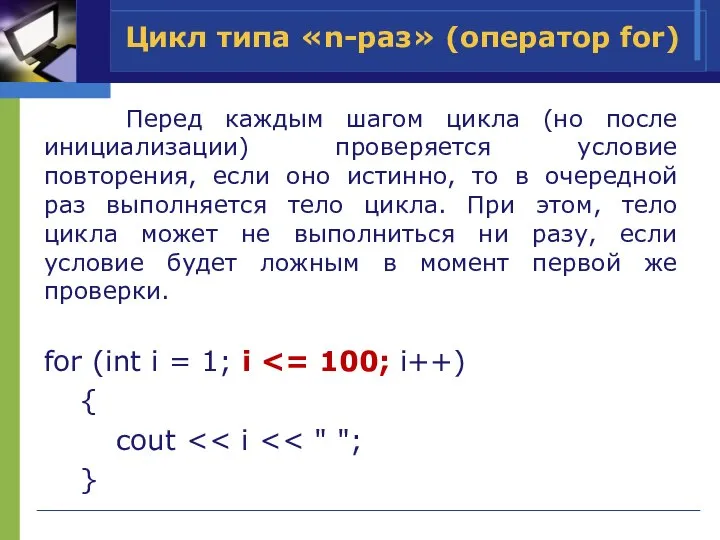 Цикл типа «n-раз» (оператор for)

Перед каждым шагом цикла (но после инициализации) проверяется условие повторения, если оно истинно, то в очередной раз выполняется тело цикла. При этом, тело цикла может не выполниться ни разу, если условие будет ложным в момент первой же проверки.

for (int i = 1; i <= 100; i++)
{
cout << i << " ";
}